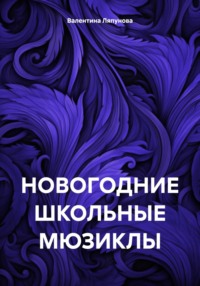 Валентина Ляпунова

НОВОГОДНИЕ ШКОЛЬНЫЕ МЮЗИКЛЫ